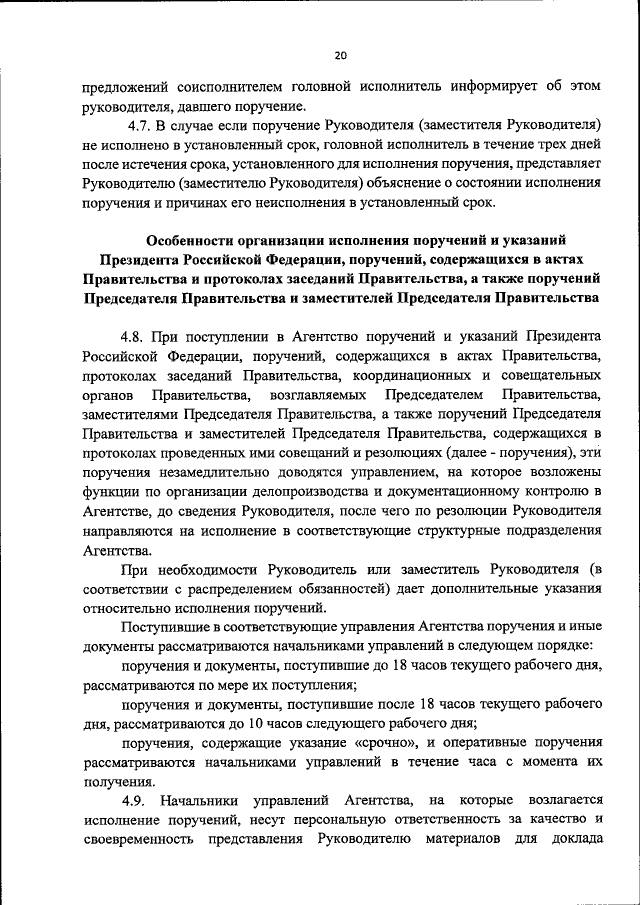 20

предложений соисполнителем головной исполнитель информирует об этом руководителя, давшего поручение.

4.7. В случае если поручение Руководителя (заместителя Руководителя) не исполнено в установленный срок, головной исполнитель в течение трех дней после истечения срока, установленного для исполнения поручения, представляет Руководителю (заместителю Руководителя) объяснение о состоянии исполнения поручения и причинах его неисполнения в установленный срок.

Особенности организации исполнения поручений и указаний Президента Российской Федерации, поручений, содержащихся в актах Правительства и протоколах заседаний Правительства, а также поручений Председателя Правительства и заместителей Председателя Правительства

4.8. При поступлении в Агентство поручений и указаний Президента Российской Федерации, поручений, содержащихся в актах Правительства, протоколах заседаний Правительства, координационных и совещательных органов Правительства, возглавляемых Председателем Правительства, заместителями Председателя Правительства, а также поручений Председателя Правительства и заместителей Председателя Правительства, содержащихся в протоколах проведенных ими совещаний и резолюциях (далее - поручения), эти поручения незамедлительно доводятся управлением, на которое возложены функции по организации делопроизводства и документационному контролю в Агентстве, до сведения Руководителя, после чего по резолюции Руководителя направляются на исполнение в соответствующие структурные подразделения Агентства.

При необходимости Руководитель или заместитель Руководителя (в соответствии с распределением обязанностей) дает дополнительные указания относительно исполнения поручений.

Поступившие в соответствующие управления Агентства поручения и иные документы рассматриваются начальниками управлений в следующем порядке:

поручения и документы, поступившие до 18 часов текущего рабочего дня, рассматриваются по мере их поступления;

поручения и документы, поступившие после 18 часов текущего рабочего дня, рассматриваются до 10 часов следующего рабочего дня;

поручения, содержащие указание «срочно», и оперативные поручения рассматриваются начальниками управлений в течение часа с момента их получения.

4.9. Начальники управлений Агентства, на которые возлагается исполнение поручений, несут персональную ответственность за качество и своевременность представления Руководителю материалов для доклада